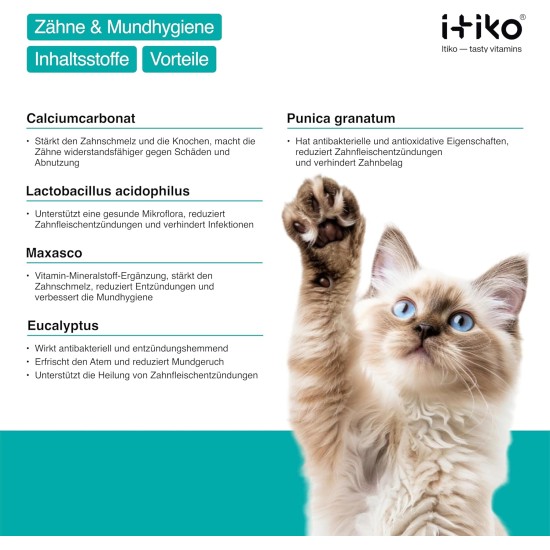 Zähne & Mundhygiene

Inhaltsstoffe Vorteile

itiko®
Itiko — tasty vitamins

Calciumcarbonat

• Stärkt den Zahnschmelz und die Knochen, macht die Zähne widerstandsfähiger gegen Schäden und Abnutzung

Lactobacillus acidophilus

• Unterstützt eine gesunde Mikroflora, reduziert Zahnfleischentzündungen und verhindert Infektionen

Maxasco

• Vitamin-Mineralstoff-Ergänzung, stärkt den Zahnschmelz, reduziert Entzündungen und verbessert die Mundhygiene

Eucalyptus

• Wirkt antibakteriell und entzündungshemmend
• Erfrischt den Atem und reduziert Mundgeruch
• Unterstützt die Heilung von Zahnfleischentzündungen

Punica granatum

• Hat antibakterielle und antioxidative Eigenschaften, reduziert Zahnfleischentzündungen und verhindert Zahnbelag